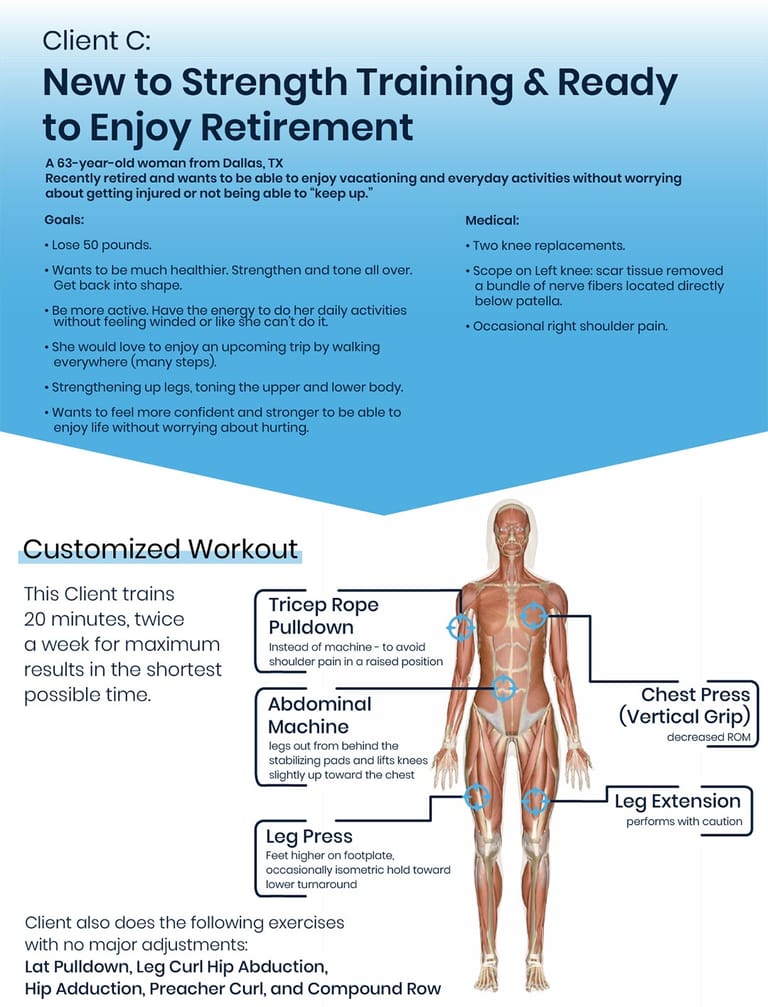 Client C:

New to Strength Training & Ready to Enjoy Retirement

A 63-year-old woman from Dallas, TX
Recently retired and wants to be able to enjoy vacationing and everyday activities without worrying about getting injured or not being able to "keep up."

Goals:

• Lose 50 pounds.

• Wants to be much healthier. Strengthen and tone all over. Get back into shape.

• Be more active. Have the energy to do her daily activities without feeling winded or like she can't do it.

• She would love to enjoy an upcoming trip by walking everywhere (many steps).

• Strengthening up legs, toning the upper and lower body.

• Wants to feel more confident and stronger to be able to enjoy life without worrying about hurting.

Medical:

• Two knee replacements.

• Scope on Left knee: scar tissue removed a bundle of nerve fibers located directly below patella.

• Occasional right shoulder pain.

Customized Workout

This Client trains 20 minutes, twice a week for maximum results in the shortest possible time.

Tricep Rope Pulldown
Instead of machine - to avoid shoulder pain in a raised position

Abdominal Machine
legs out from behind the stabilizing pads and lifts knees slightly up toward the chest

Leg Press
Feet higher on footplate, occasionally isometric hold toward lower turnaround

Chest Press (Vertical Grip)
decreased ROM

Leg Extension
performs with caution

Client also does the following exercises with no major adjustments:
Lat Pulldown, Leg Curl Hip Abduction, Hip Adduction, Preacher Curl, and Compound Row